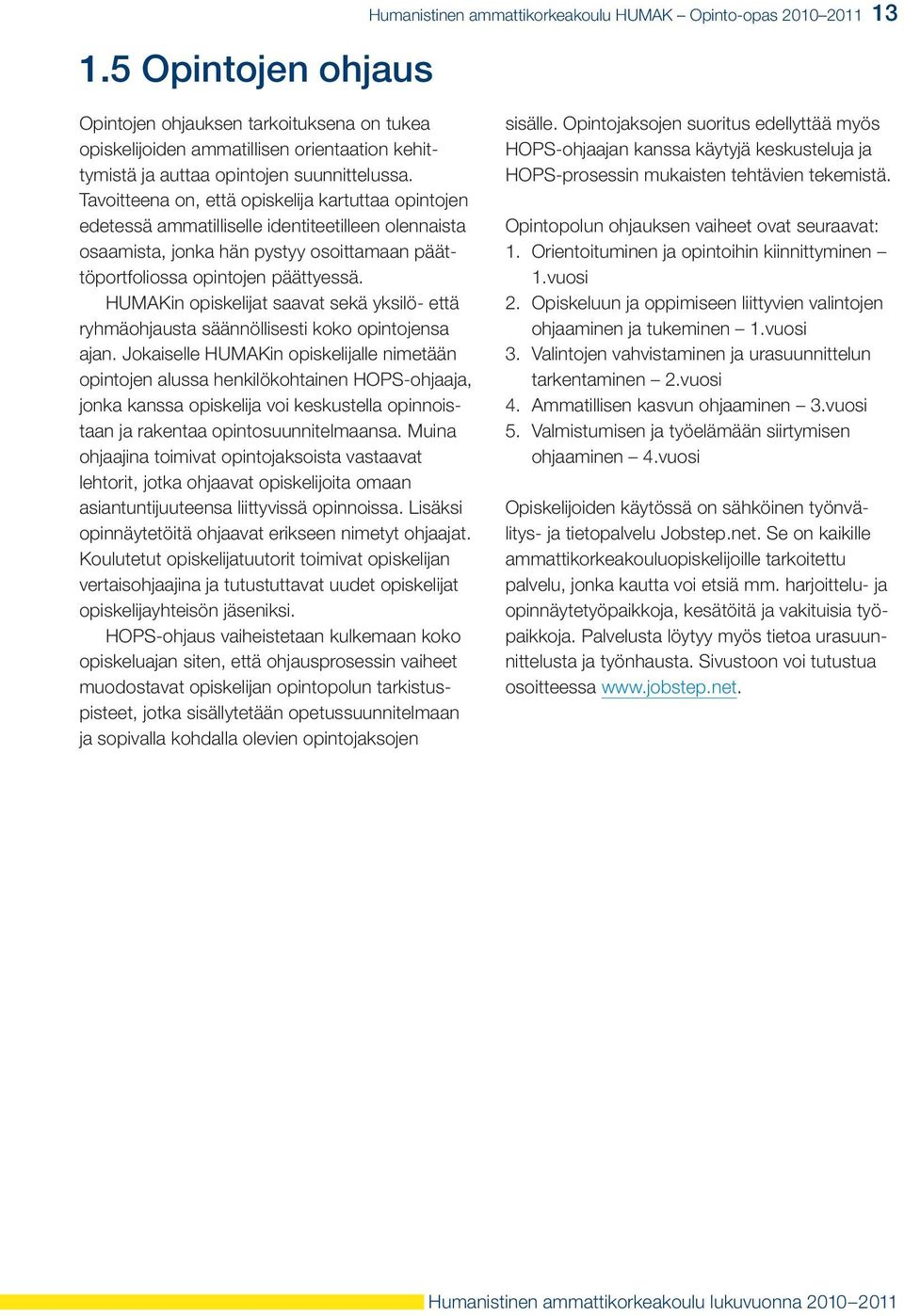 Humanistinen ammattikorkeakoulu HUMAK – Opinto-opas 2010–2011 13

1.5 Opintojen ohjaus

Opintojen ohjauksen tarkoituksena on tukea opiskelijoiden ammatillisen orientaation kehittymistä ja auttaa opintojen suunnittelussa. Tavoitteena on, että opiskelija kartuttaa opintojen edetessä ammatilliselle identiteetilleen olennaista osaamista, jonka hän pystyy osoittamaan päättöportfoliossa opintojen päättyessä.

HUMAKin opiskelijat saavat sekä yksilö- että ryhmäohjausta säännöllisesti koko opintojensa ajan. Jokaiselle HUMAKin opiskelijalle nimetään opintojen alussa henkilökohtainen HOPS-ohjaaja, jonka kanssa opiskelija voi keskustella opinnoistaan ja rakentaa opintosuunnitelmaansa. Muina ohjaajina toimivat opintojaksoista vastaavat lehtorit, jotka ohjaavat opiskelijoita omaan asiantuntijuuteensa liittyvissä opinnoissa. Lisäksi opinnäytetöitä ohjaavat erikseen nimetyt ohjaajat. Koulutetut opiskelijatuutorit toimivat opiskelijan vertaisohjaajina ja tutustuttavat uudet opiskelijat opiskelijayhteisön jäseniksi.

HOPS-ohjaus vaiheistetaan kulkemaan koko opiskeluajan siten, että ohjausprosessin vaiheet muodostavat opiskelijan opintopolun tarkistuspisteet, jotka sisällytetään opetussuunnitelmaan ja sopivalla kohdalla olevien opintojaksojen sisälle. Opintojaksojen suoritus edellyttää myös HOPS-ohjaajan kanssa käytyjä keskusteluja ja HOPS-prosessin mukaisten tehtävien tekemistä.

Opintopolun ohjauksen vaiheet ovat seuraavat:
1. Orientoituminen ja opintoihin kiinnittyminen – 1.vuosi
2. Opiskeluun ja oppimiseen liittyvien valintojen ohjaaminen ja tukeminen – 1.vuosi
3. Valintojen vahvistaminen ja urasuunnittelun tarkentaminen – 2.vuosi
4. Ammatillisen kasvun ohjaaminen – 3.vuosi
5. Valmistumisen ja työelämään siirtymisen ohjaaminen – 4.vuosi

Opiskelijoiden käytössä on sähköinen työnvälitys- ja tietopalvelu Jobstep.net. Se on kaikille ammattikorkeakouluopiskelijoille tarkoitettu palvelu, jonka kautta voi etsiä mm. harjoittelu- ja opinnäytetyöpaikkoja, kesätöitä ja vakituisia työpaikkoja. Palvelusta löytyy myös tietoa urasuunnittelusta ja työnhausta. Sivustoon voi tutustua osoitteessa www.jobstep.net.

Humanistinen ammattikorkeakoulu lukuvuonna 2010–2011